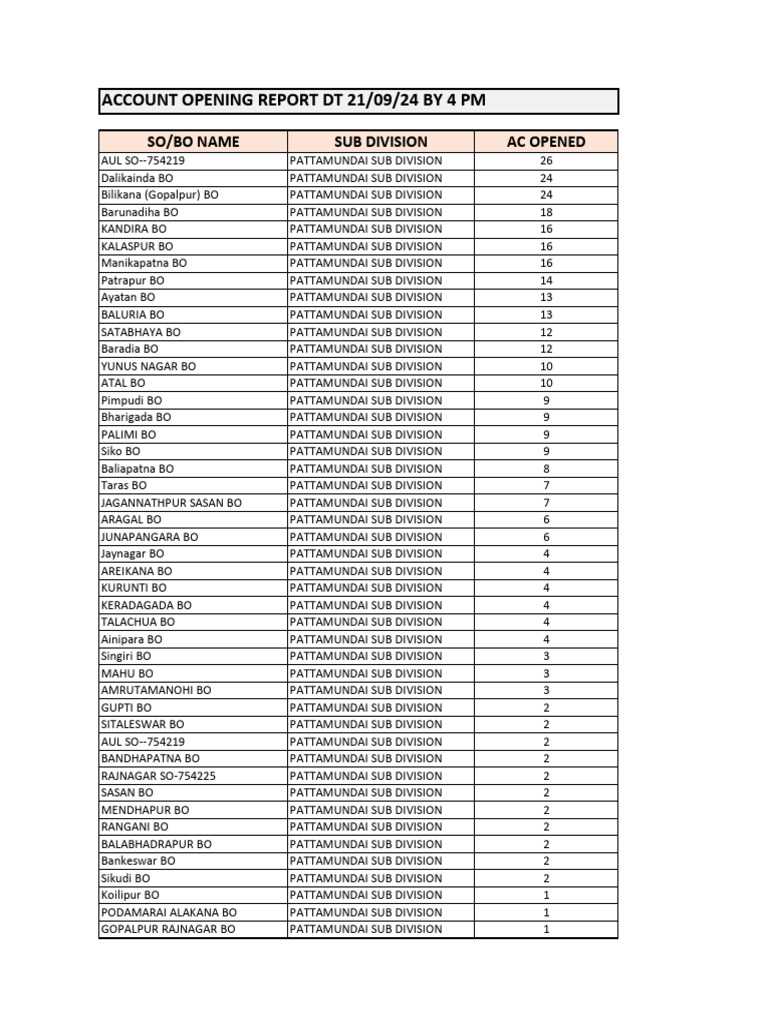 ACCOUNT OPENING REPORT DT 21/09/24 BY 4 PM

| SO/BO NAME | SUB DIVISION | AC OPENED |
|---|---|---|
| AUL SO--754219 | PATTAMUNDAI SUB DIVISION | 26 |
| Dalikainda BO | PATTAMUNDAI SUB DIVISION | 24 |
| Bilikana (Gopalpur) BO | PATTAMUNDAI SUB DIVISION | 24 |
| Barunadiha BO | PATTAMUNDAI SUB DIVISION | 18 |
| KANDIRA BO | PATTAMUNDAI SUB DIVISION | 16 |
| KALASPUR BO | PATTAMUNDAI SUB DIVISION | 16 |
| Manikapatna BO | PATTAMUNDAI SUB DIVISION | 16 |
| Patrapur BO | PATTAMUNDAI SUB DIVISION | 14 |
| Ayatan BO | PATTAMUNDAI SUB DIVISION | 13 |
| BALURIA BO | PATTAMUNDAI SUB DIVISION | 13 |
| SATABHAYA BO | PATTAMUNDAI SUB DIVISION | 12 |
| Baradia BO | PATTAMUNDAI SUB DIVISION | 12 |
| YUNUS NAGAR BO | PATTAMUNDAI SUB DIVISION | 10 |
| ATAL BO | PATTAMUNDAI SUB DIVISION | 10 |
| Pimpudi BO | PATTAMUNDAI SUB DIVISION | 9 |
| Bharigada BO | PATTAMUNDAI SUB DIVISION | 9 |
| PALIMI BO | PATTAMUNDAI SUB DIVISION | 9 |
| Siko BO | PATTAMUNDAI SUB DIVISION | 9 |
| Baliapatna BO | PATTAMUNDAI SUB DIVISION | 8 |
| Taras BO | PATTAMUNDAI SUB DIVISION | 7 |
| JAGANNATHPUR SASAN BO | PATTAMUNDAI SUB DIVISION | 7 |
| ARAGAL BO | PATTAMUNDAI SUB DIVISION | 6 |
| JUNAPANGARA BO | PATTAMUNDAI SUB DIVISION | 6 |
| Jaynagar BO | PATTAMUNDAI SUB DIVISION | 4 |
| AREIKANA BO | PATTAMUNDAI SUB DIVISION | 4 |
| KURUNTI BO | PATTAMUNDAI SUB DIVISION | 4 |
| KERADAGADA BO | PATTAMUNDAI SUB DIVISION | 4 |
| TALACHUA BO | PATTAMUNDAI SUB DIVISION | 4 |
| Ainipara BO | PATTAMUNDAI SUB DIVISION | 4 |
| Singiri BO | PATTAMUNDAI SUB DIVISION | 3 |
| MAHU BO | PATTAMUNDAI SUB DIVISION | 3 |
| AMRUTAMANOHI BO | PATTAMUNDAI SUB DIVISION | 3 |
| GUPTI BO | PATTAMUNDAI SUB DIVISION | 2 |
| SITALESWAR BO | PATTAMUNDAI SUB DIVISION | 2 |
| AUL SO--754219 | PATTAMUNDAI SUB DIVISION | 2 |
| BANDHAPATNA BO | PATTAMUNDAI SUB DIVISION | 2 |
| RAJNAGAR SO-754225 | PATTAMUNDAI SUB DIVISION | 2 |
| SASAN BO | PATTAMUNDAI SUB DIVISION | 2 |
| MENDHAPUR BO | PATTAMUNDAI SUB DIVISION | 2 |
| RANGANI BO | PATTAMUNDAI SUB DIVISION | 2 |
| BALABHADRAPUR BO | PATTAMUNDAI SUB DIVISION | 2 |
| Bankeswar BO | PATTAMUNDAI SUB DIVISION | 2 |
| Sikudi BO | PATTAMUNDAI SUB DIVISION | 2 |
| Koilipur BO | PATTAMUNDAI SUB DIVISION | 1 |
| PODAMARAI ALAKANA BO | PATTAMUNDAI SUB DIVISION | 1 |
| GOPALPUR RAJNAGAR BO | PATTAMUNDAI SUB DIVISION | 1 |